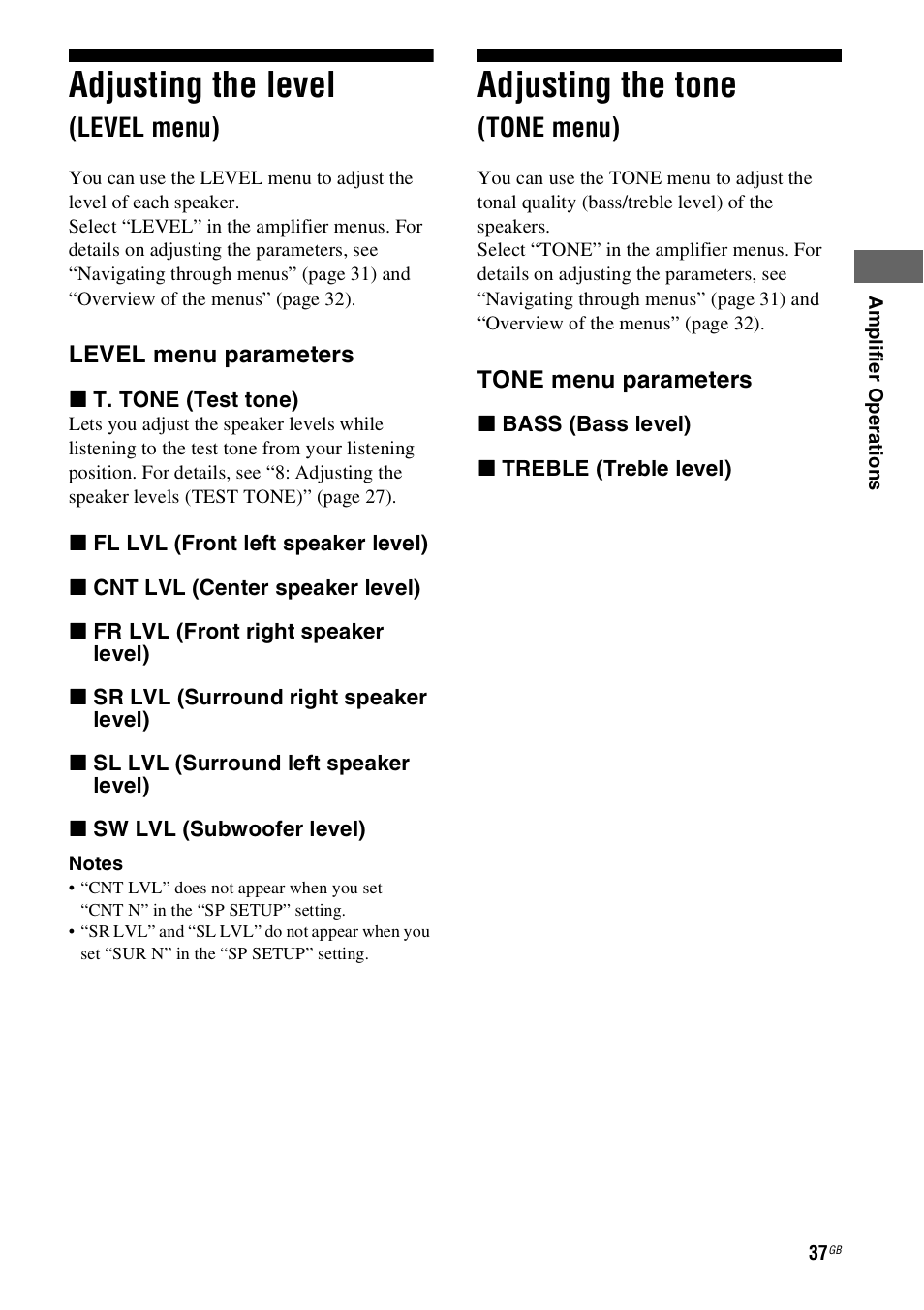 Adjusting the level
(LEVEL menu)

You can use the LEVEL menu to adjust the level of each speaker.
Select “LEVEL” in the amplifier menus. For details on adjusting the parameters, see “Navigating through menus” (page 31) and “Overview of the menus” (page 32).

LEVEL menu parameters

■ T. TONE (Test tone)
Lets you adjust the speaker levels while listening to the test tone from your listening position. For details, see “8: Adjusting the speaker levels (TEST TONE)” (page 27).

■ FL LVL (Front left speaker level)

■ CNT LVL (Center speaker level)

■ FR LVL (Front right speaker level)

■ SR LVL (Surround right speaker level)

■ SL LVL (Surround left speaker level)

■ SW LVL (Subwoofer level)

Notes
• “CNT LVL” does not appear when you set “CNT N” in the “SP SETUP” setting.
• “SR LVL” and “SL LVL” do not appear when you set “SUR N” in the “SP SETUP” setting.

Adjusting the tone
(TONE menu)

You can use the TONE menu to adjust the tonal quality (bass/treble level) of the speakers.
Select “TONE” in the amplifier menus. For details on adjusting the parameters, see “Navigating through menus” (page 31) and “Overview of the menus” (page 32).

TONE menu parameters

■ BASS (Bass level)

■ TREBLE (Treble level)

Amplifier Operations

37GB